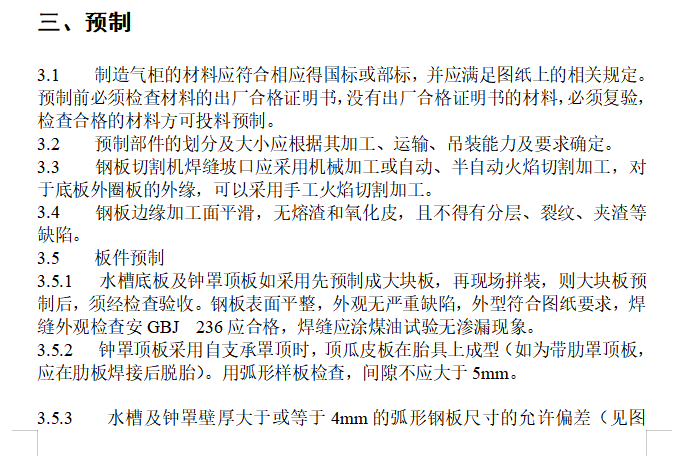 三、预制

3.1　制造气柜的材料应符合相应得国标或部标，并应满足图纸上的相关规定。预制前必须检查材料的出厂合格证明书，没有出厂合格证明书的材料，必须复验，检查合格的材料方可投料预制。
3.2　预制部件的划分及大小应根据其加工、运输、吊装能力及要求确定。
3.3　钢板切割机焊缝坡口应采用机械加工或自动、半自动火焰切割加工，对于底板外圈板的外缘，可以采用手工火焰切割加工。
3.4　钢板边缘加工面平滑，无熔渣和氧化皮，且不得有分层、裂纹、夹渣等缺陷。
3.5　板件预制
3.5.1　水槽底板及钟罩顶板如采用先预制成大块板，再现场拼装，则大块板预制后，须经检查验收。钢板表面平整，外观无严重缺陷，外型符合图纸要求，焊缝外观检查安 GBJ　236 应合格，焊缝应涂煤油试验无渗漏现象。
3.5.2　钟罩顶板采用自支承罩顶时，顶瓜皮板在胎具上成型（如为带肋罩顶板，应在肋板焊接后脱胎）。用弧形样板检查，间隙不应大于 5mm。

3.5.3　水槽及钟罩壁厚大于或等于 4mm 的弧形钢板尺寸的允许偏差（见图